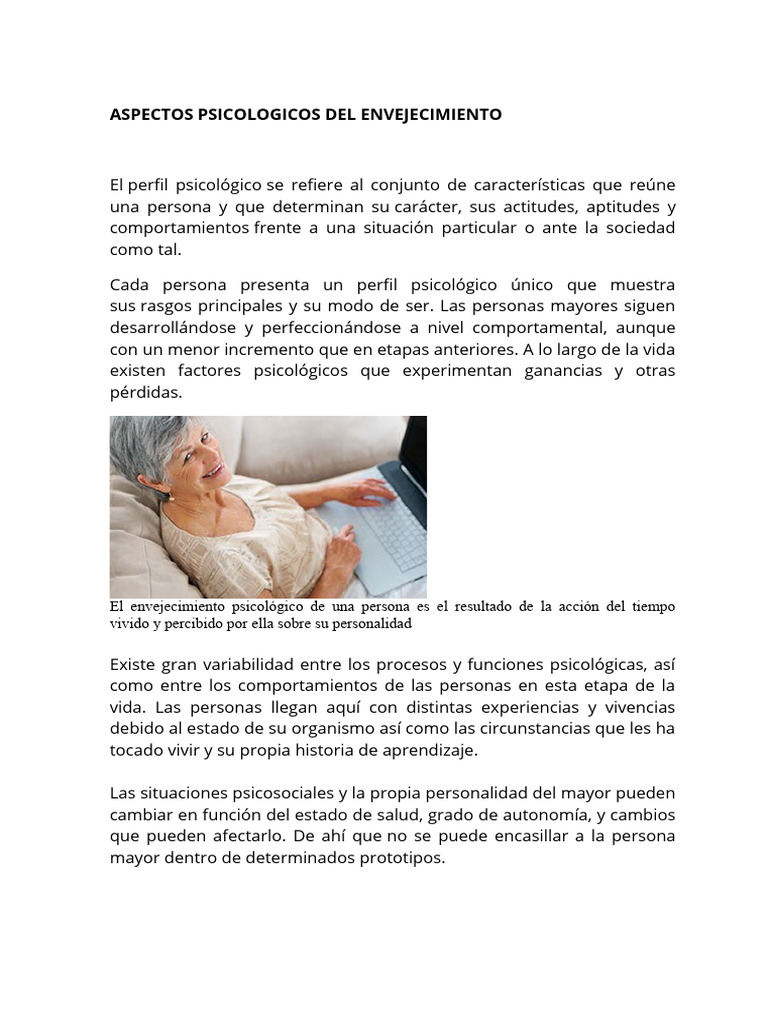 ASPECTOS PSICOLOGICOS DEL ENVEJECIMIENTO

El perfil psicológico se refiere al conjunto de características que reúne una persona y que determinan su carácter, sus actitudes, aptitudes y comportamientos frente a una situación particular o ante la sociedad como tal.

Cada persona presenta un perfil psicológico único que muestra sus rasgos principales y su modo de ser. Las personas mayores siguen desarrollándose y perfeccionándose a nivel comportamental, aunque con un menor incremento que en etapas anteriores. A lo largo de la vida existen factores psicológicos que experimentan ganancias y otras pérdidas.

El envejecimiento psicológico de una persona es el resultado de la acción del tiempo vivido y percibido por ella sobre su personalidad

Existe gran variabilidad entre los procesos y funciones psicológicas, así como entre los comportamientos de las personas en esta etapa de la vida. Las personas llegan aquí con distintas experiencias y vivencias debido al estado de su organismo así como las circunstancias que les ha tocado vivir y su propia historia de aprendizaje.

Las situaciones psicosociales y la propia personalidad del mayor pueden cambiar en función del estado de salud, grado de autonomía, y cambios que pueden afectarlo. De ahí que no se puede encasillar a la persona mayor dentro de determinados prototipos.